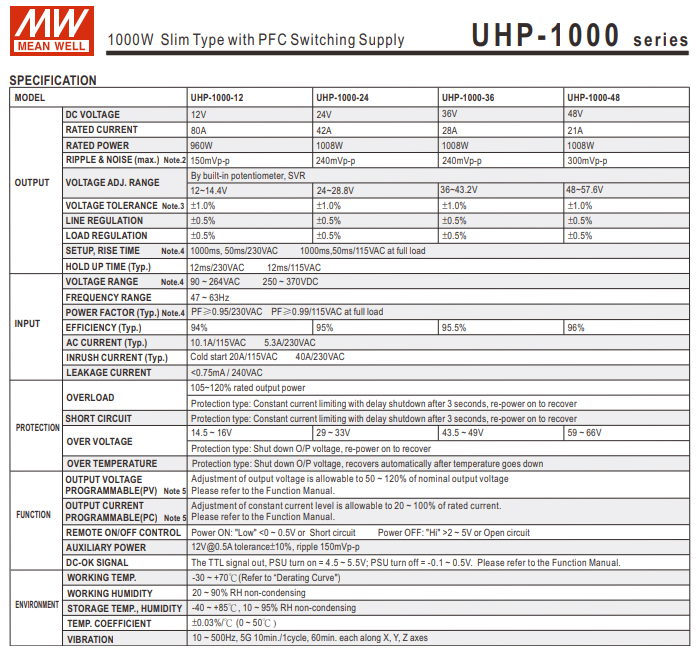 MW MEAN WELL

1000W Slim Type with PFC Switching Supply

UHP-1000 series

SPECIFICATION

| MODEL | | UHP-1000-12 | UHP-1000-24 | UHP-1000-36 | UHP-1000-48 |
|---|---|---|---|---|---|
| OUTPUT | DC VOLTAGE | 12V | 24V | 36V | 48V |
| | RATED CURRENT | 80A | 42A | 28A | 21A |
| | RATED POWER | 960W | 1008W | 1008W | 1008W |
| | RIPPLE & NOISE (max.) Note.2 | 150mVp-p | 240mVp-p | 240mVp-p | 300mVp-p |
| | VOLTAGE ADJ. RANGE | By built-in potentiometer, SVR | | | |
| | | 12~14.4V | 24~28.8V | 36~43.2V | 48~57.6V |
| | VOLTAGE TOLERANCE Note.3 | ±1.0% | ±1.0% | ±1.0% | ±1.0% |
| | LINE REGULATION | ±0.5% | ±0.5% | ±0.5% | ±0.5% |
| | LOAD REGULATION | ±0.5% | ±0.5% | ±0.5% | ±0.5% |
| | SETUP, RISE TIME Note.4 | 1000ms, 50ms/230VAC 1000ms,50ms/115VAC at full load | | | |
| | HOLD UP TIME (Typ.) | 12ms/230VAC 12ms/115VAC | | | |
| INPUT | VOLTAGE RANGE Note.4 | 90 ~ 264VAC 250 ~ 370VDC | | | |
| | FREQUENCY RANGE | 47 ~ 63Hz | | | |
| | POWER FACTOR (Typ.) Note.4 | PF≥0.95/230VAC PF≥0.99/115VAC at full load | | | |
| | EFFICIENCY (Typ.) | 94% | 95% | 95.5% | 96% |
| | AC CURRENT (Typ.) | 10.1A/115VAC 5.3A/230VAC | | | |
| | INRUSH CURRENT (Typ.) | Cold start 20A/115VAC 40A/230VAC | | | |
| | LEAKAGE CURRENT | <0.75mA / 240VAC | | | |
| PROTECTION | OVERLOAD | 105~120% rated output power | | | |
| | | Protection type: Constant current limiting with delay shutdown after 3 seconds, re-power on to recover | | | |
| | SHORT CIRCUIT | Protection type: Constant current limiting with delay shutdown after 3 seconds, re-power on to recover | | | |
| | OVER VOLTAGE | 14.5 ~ 16V | 29 ~ 33V | 43.5 ~ 49V | 59 ~ 66V |
| | | Protection type: Shut down O/P voltage, re-power on to recover | | | |
| | OVER TEMPERATURE | Protection type: Shut down O/P voltage, recovers automatically after temperature goes down | | | |
| FUNCTION | OUTPUT VOLTAGE PROGRAMMABLE(PV) Note 5 | Adjustment of output voltage is allowable to 50 ~ 120% of nominal output voltage Please refer to the Function Manual. | | | |
| | OUTPUT CURRENT PROGRAMMABLE(PC) Note 5 | Adjustment of constant current level is allowable to 20 ~ 100% of rated current. Please refer to the Function Manual. | | | |
| | REMOTE ON/OFF CONTROL | Power ON: "Low" <0 ~ 0.5V or Short circuit Power OFF: "Hi" >2 ~ 5V or Open circuit | | | |
| | AUXILIARY POWER | 12V@0.5A tolerance±10%, ripple 150mVp-p | | | |
| | DC-OK SIGNAL | The TTL signal out, PSU turn on = 4.5 ~ 5.5V; PSU turn off = -0.1 ~ 0.5V. Please refer to the Function Manual. | | | |
| ENVIRONMENT | WORKING TEMP. | -30 ~ +70℃ (Refer to "Derating Curve") | | | |
| | WORKING HUMIDITY | 20 ~ 90% RH non-condensing | | | |
| | STORAGE TEMP., HUMIDITY | -40 ~ +85℃, 10 ~ 95% RH non-condensing | | | |
| | TEMP. COEFFICIENT | ±0.03%/℃ (0 ~ 50℃) | | | |
| | VIBRATION | 10 ~ 500Hz, 5G 10min./1cycle, 60min. each along X, Y, Z axes | | | |